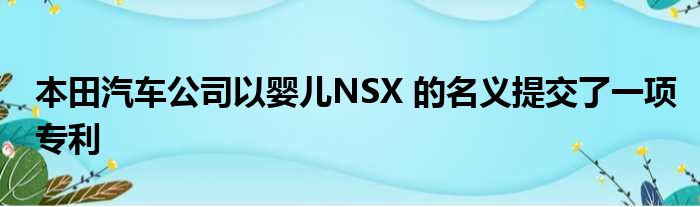 本田汽车公司以婴儿NSX 的名义提交了一项专利